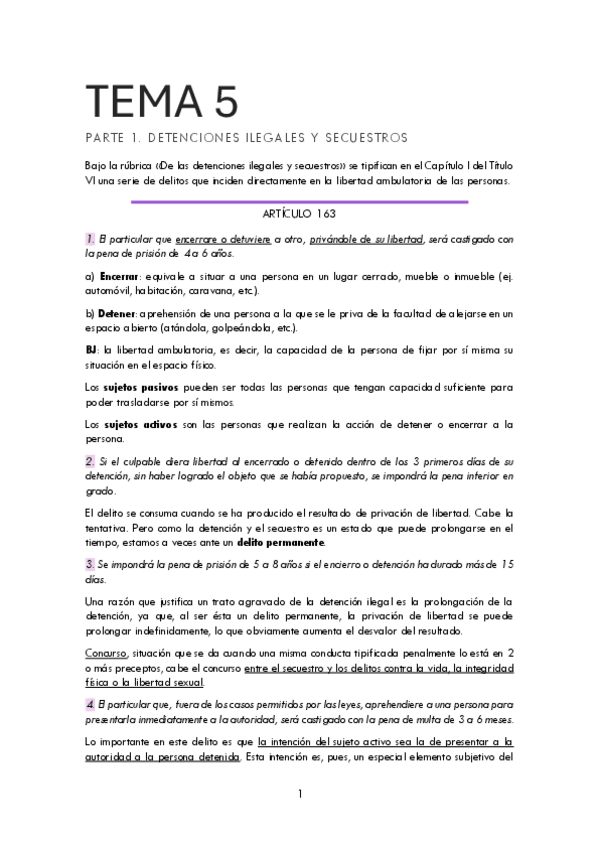 TEMA 5

PARTE 1. DETENCIONES ILEGALES Y SECUESTROS

Bajo la rúbrica «De las detenciones ilegales y secuestros» se tipifican en el Capítulo I del Título VI una serie de delitos que inciden directamente en la libertad ambulatoria de las personas.

ARTÍCULO 163

1. El particular que encerrare o detuviere a otro, privándole de su libertad, será castigado con la pena de prisión de 4 a 6 años.

a) Encerrar: equivale a situar a una persona en un lugar cerrado, mueble o inmueble (ej. automóvil, habitación, caravana, etc.).

b) Detener: aprehensión de una persona a la que se le priva de la facultad de alejarse en un espacio abierto (atándola, golpeándola, etc.).

BJ: la libertad ambulatoria, es decir, la capacidad de la persona de fijar por sí misma su situación en el espacio físico.

Los sujetos pasivos pueden ser todas las personas que tengan capacidad suficiente para poder trasladarse por sí mismos.

Los sujetos activos son las personas que realizan la acción de detener o encerrar a la persona.

2. Si el culpable diera libertad al encerrado o detenido dentro de los 3 primeros días de su detención, sin haber logrado el objeto que se había propuesto, se impondrá la pena inferior en grado.

El delito se consuma cuando se ha producido el resultado de privación de libertad. Cabe la tentativa. Pero como la detención y el secuestro es un estado que puede prolongarse en el tiempo, estamos a veces ante un delito permanente.

3. Se impondrá la pena de prisión de 5 a 8 años si el encierro o detención ha durado más de 15 días.

Una razón que justifica un trato agravado de la detención ilegal es la prolongación de la detención, ya que, al ser ésta un delito permanente, la privación de libertad se puede prolongar indefinidamente, lo que obviamente aumenta el desvalor del resultado.

Concurso, situación que se da cuando una misma conducta tipificada penalmente lo está en 2 o más preceptos, cabe el concurso entre el secuestro y los delitos contra la vida, la integridad física o la libertad sexual.

4. El particular que, fuera de los casos permitidos por las leyes, aprehendiere a una persona para presentarla inmediatamente a la autoridad, será castigado con la pena de multa de 3 a 6 meses.

Lo importante en este delito es que la intención del sujeto activo sea la de presentar a la autoridad a la persona detenida. Esta intención es, pues, un especial elemento subjetivo del

1